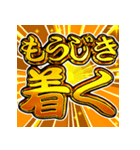 もうじき
着く